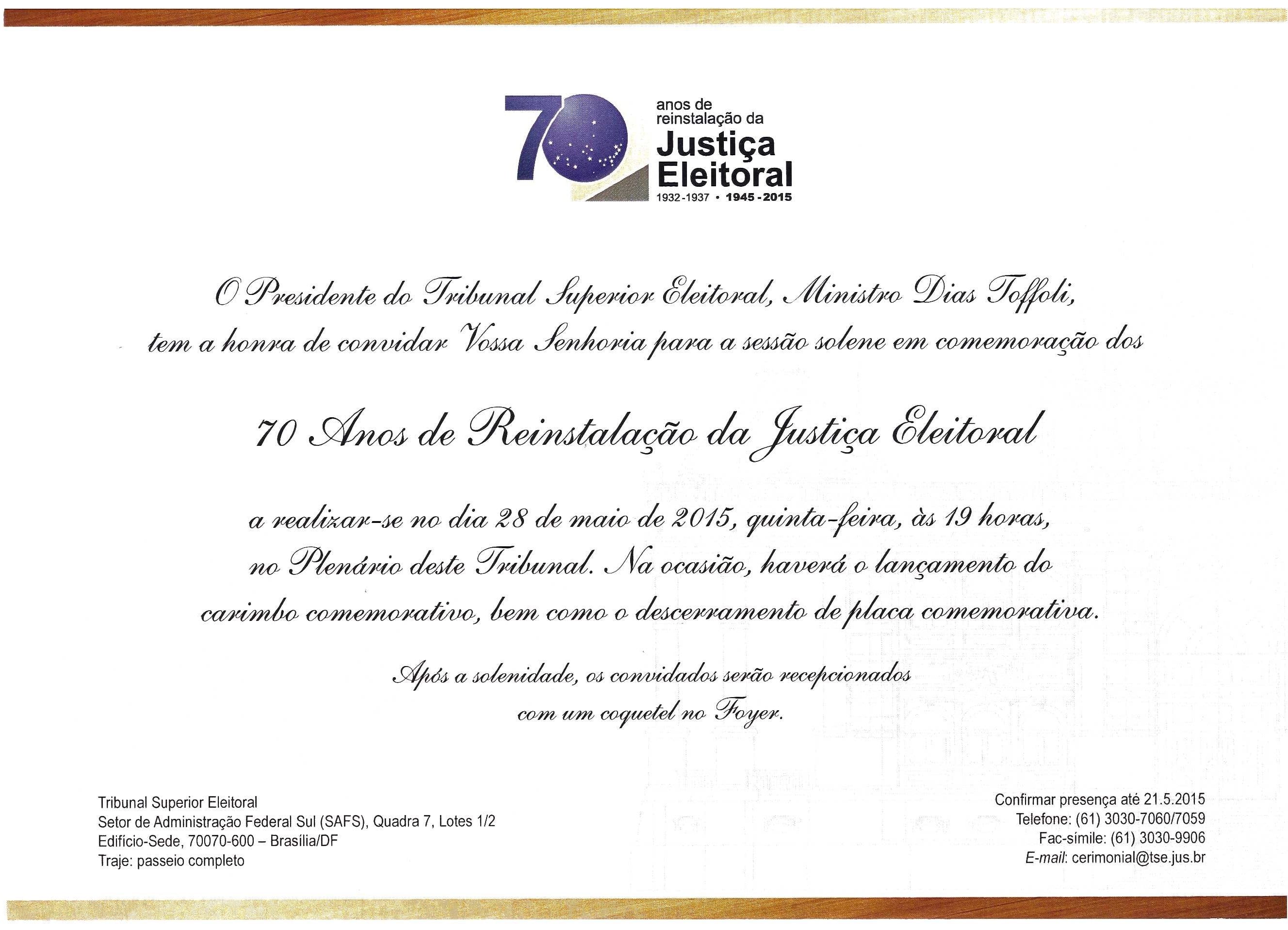 70

anos de
reinstalação da
Justiça
Eleitoral
1932-1937 • 1945-2015

O Presidente do Tribunal Superior Eleitoral, Ministro Dias Toffoli, tem a honra de convidar Vossa Senhoria para a sessão solene em comemoração dos

70 Anos de Reinstalação da Justiça Eleitoral

a realizar-se no dia 28 de maio de 2015, quinta-feira, às 19 horas, no Plenário deste Tribunal. Na ocasião, haverá o lançamento do carimbo comemorativo, bem como o descerramento de placa comemorativa.

Após a solenidade, os convidados serão recepcionados com um coquetel no Foyer.

Tribunal Superior Eleitoral
Setor de Administração Federal Sul (SAFS), Quadra 7, Lotes 1/2
Edifício-Sede, 70070-600 – Brasília/DF
Traje: passeio completo

Confirmar presença até 21.5.2015
Telefone: (61) 3030-7060/7059
Fac-símile: (61) 3030-9906
E-mail: cerimonial@tse.jus.br